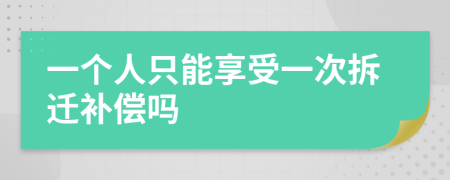 一个人只能享受一次拆迁补偿吗